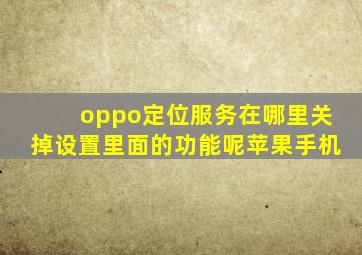 oppo定位服务在哪里关掉设置里面的功能呢苹果手机